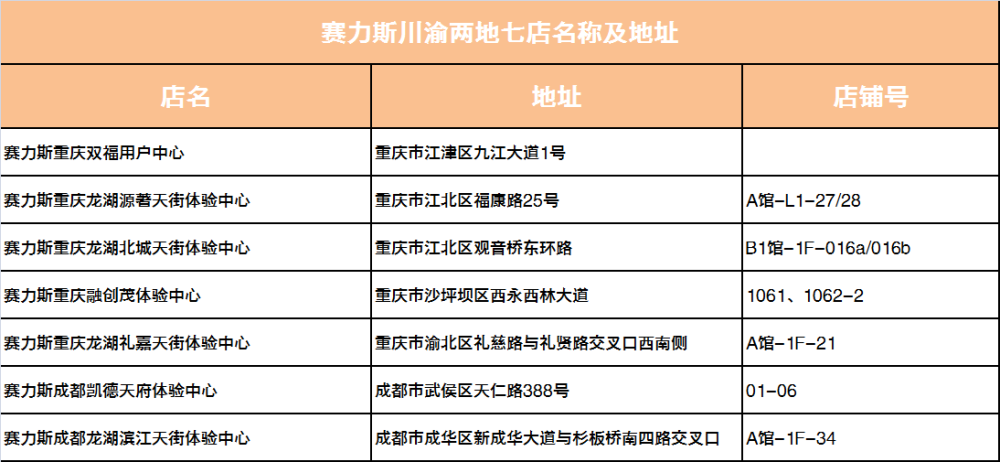 赛力斯川渝两地七店名称及地址

| 店名 | 地址 | 店铺号 |
|---|---|---|
| 赛力斯重庆双福用户中心 | 重庆市江津区九江大道1号 | |
| 赛力斯重庆龙湖源著天街体验中心 | 重庆市江北区福康路25号 | A馆-L1-27/28 |
| 赛力斯重庆龙湖北城天街体验中心 | 重庆市江北区观音桥东环路 | B1馆-1F-016a/016b |
| 赛力斯重庆融创茂体验中心 | 重庆市沙坪坝区西永西林大道 | 1061、1062-2 |
| 赛力斯重庆龙湖礼嘉天街体验中心 | 重庆市渝北区礼慈路与礼贤路交叉口西南侧 | A馆-1F-21 |
| 赛力斯成都凯德天府体验中心 | 成都市武侯区天仁路388号 | 01-06 |
| 赛力斯成都龙湖滨江天街体验中心 | 成都市成华区新成华大道与杉板桥南四路交叉口 | A馆-1F-34 |